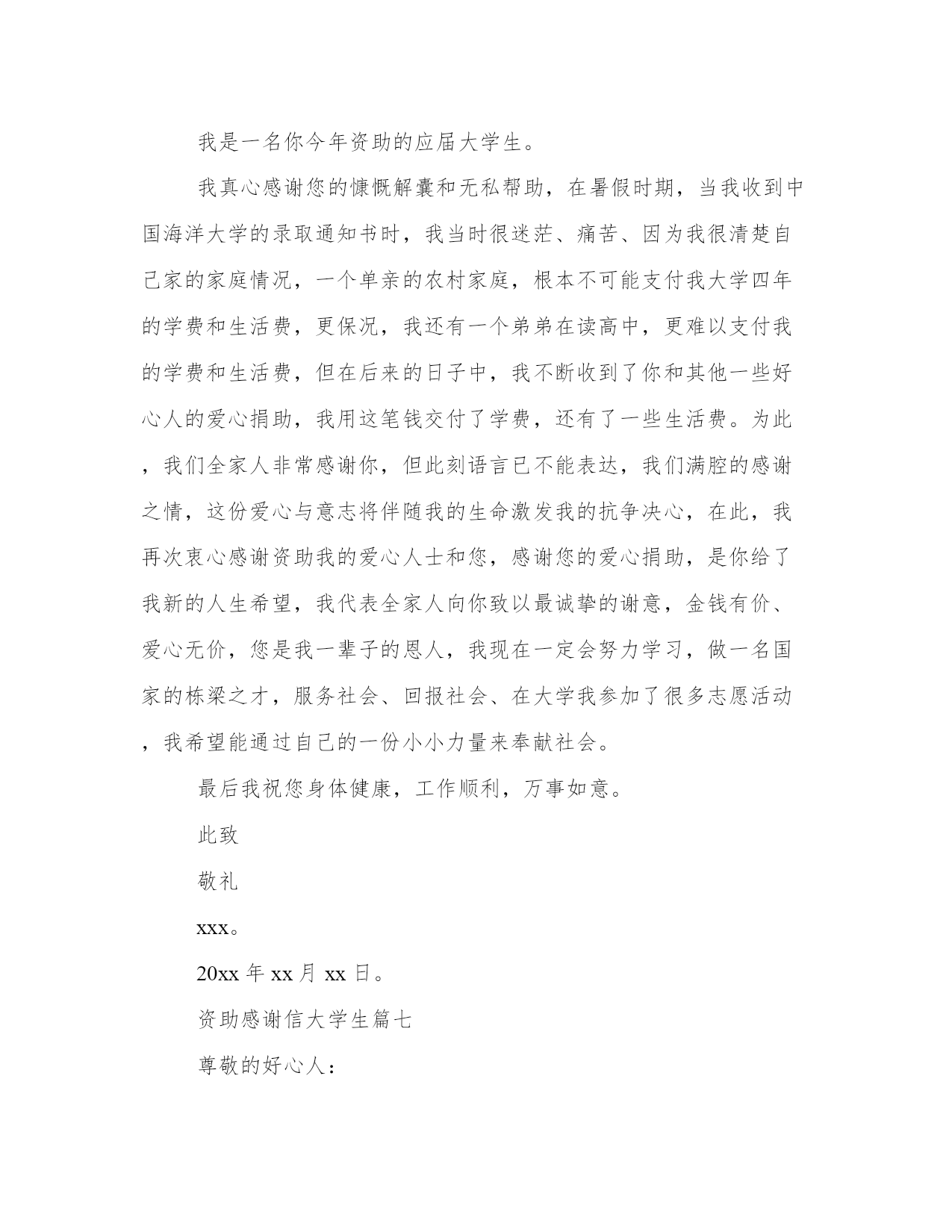 我是一名你今年资助的应届大学生。

我真心感谢您的慷慨解囊和无私帮助，在暑假时期，当我收到中国海洋大学的录取通知书时，我当时很迷茫、痛苦、因为我很清楚自己家的家庭情况，一个单亲的农村家庭，根本不可能支付我大学四年的学费和生活费，更保况，我还有一个弟弟在读高中，更难以支付我的学费和生活费，但在后来的日子中，我不断收到了你和其他一些好心人的爱心捐助，我用这笔钱交付了学费，还有了一些生活费。为此，我们全家人非常感谢你，但此刻语言已不能表达，我们满腔的感谢之情，这份爱心与意志将伴随我的生命激发我的抗争决心，在此，我再次衷心感谢资助我的爱心人士和您，感谢您的爱心捐助，是你给了我新的人生希望，我代表全家人向你致以最诚挚的谢意，金钱有价、爱心无价，您是我一辈子的恩人，我现在一定会努力学习，做一名国家的栋梁之才，服务社会、回报社会、在大学我参加了很多志愿活动，我希望能通过自己的一份小小力量来奉献社会。

最后我祝您身体健康，工作顺利，万事如意。

此致

敬礼

xxx。

20xx 年 xx 月 xx 日。

资助感谢信大学生篇七

尊敬的好心人：